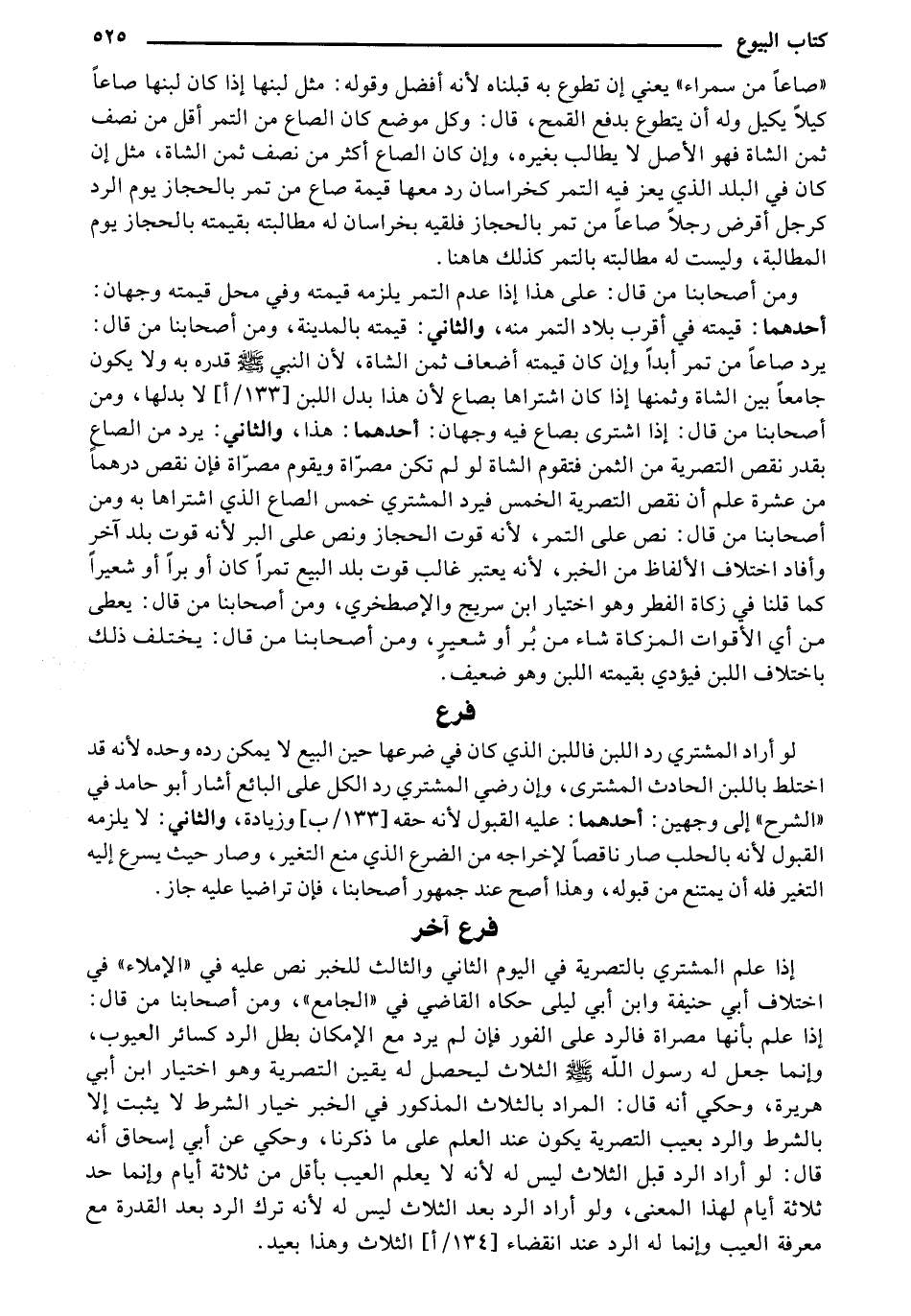 كتاب البيوع ٥٢٥

«صاعاً من سمراء» يعني إن تطوع به قبلناه لأنه أفضل وقوله: مثل لبنها إذا كان لبنها صاعاً كيلاً يكيل وله أن يتطوع بدفع القمح، قال: وكل موضع كان الصاع من التمر أقل من نصف ثمن الشاة فهو الأصل لا يطالب بغيره، وإن كان الصاع أكثر من نصف ثمن الشاة، مثل إن كان في البلد الذي يعز فيه التمر كخراسان رد معها قيمة صاع من تمر بالحجاز يوم الرد كرجل أقرض رجلاً صاعاً من تمر بالحجاز فلقيه بخراسان له مطالبته بقيمته بالحجاز يوم المطالبة، وليست له مطالبته بالتمر كذلك هاهنا.

ومن أصحابنا من قال: على هذا إذا عدم التمر يلزمه قيمته وفي محل قيمته وجهان: أحدهما: قيمته في أقرب بلاد التمر منه، والثاني: قيمته بالمدينة، ومن أصحابنا من قال: يرد صاعاً من تمر أبداً وإن كان قيمته أضعاف ثمن الشاة، لأن النبي ﷺ قدره به ولا يكون جامعاً بين الشاة وثمنها إذا كان اشتراها بصاع لأن هذا بدل اللبن [١٣٣/أ] لا بدلها، ومن أصحابنا من قال: إذا اشترى بصاع فيه وجهان: أحدهما: هذا، والثاني: يرد من الصاع بقدر نقص التصرية من الثمن فتقوم الشاة لو لم تكن مصرّاة ويقوم مصرّاة فإن نقص درهماً من عشرة علم أن نقص التصرية الخمس فيرد المشتري خمس الصاع الذي اشتراها به ومن أصحابنا من قال: نص على التمر، لأنه قوت الحجاز ونص على البر لأنه قوت بلد آخر وأفاد اختلاف الألفاظ من الخبر، لأنه يعتبر غالب قوت بلد البيع تمراً كان أو براً أو شعيراً كما قلنا في زكاة الفطر وهو اختيار ابن سريج والإصطخري، ومن أصحابنا من قال: يعطى من أي الأقوات المزكاة شاء من بُر أو شعيرٍ، ومن أصحابنا من قال: يختلف ذلك باختلاف اللبن فيؤدي بقيمته اللبن وهو ضعيف.

فرع

لو أراد المشتري رد اللبن فاللبن الذي كان في ضرعها حين البيع لا يمكن رده وحده لأنه قد اختلط باللبن الحادث المشترى، وإن رضي المشتري رد الكل على البائع أشار أبو حامد في «الشرح» إلى وجهين: أحدهما: عليه القبول لأنه حقه [١٣٣/ب] وزيادة، والثاني: لا يلزمه القبول لأنه بالحلب صار ناقصاً لإخراجه من الضرع الذي منع التغير، وصار حيث يسرع إليه التغير فله أن يمتنع من قبوله، وهذا أصح عند جمهور أصحابنا، فإن تراضيا عليه جاز.

فرع آخر

إذا علم المشتري بالتصرية في اليوم الثاني والثالث للخبر نص عليه في «الإملاء» في اختلاف أبي حنيفة وابن أبي ليلى حكاه القاضي في «الجامع»، ومن أصحابنا من قال: إذا علم بأنها مصراة فالرد على الفور فإن لم يرد مع الإمكان بطل الرد كسائر العيوب، وإنما جعل له رسول الله ﷺ الثلاث ليحصل له يقين التصرية وهو اختيار ابن أبي هريرة، وحكي أنه قال: المراد بالثلاث المذكور في الخبر خيار الشرط لا يثبت إلا بالشرط والرد بعيب التصرية يكون عند العلم على ما ذكرنا، وحكي عن أبي إسحاق أنه قال: لو أراد الرد قبل الثلاث ليس له لأنه لا يعلم العيب بأقل من ثلاثة أيام وإنما حد ثلاثة أيام لهذا المعنى، ولو أراد الرد بعد الثلاث ليس له لأنه ترك الرد بعد القدرة مع معرفة العيب وإنما له الرد عند انقضاء [١٣٤/أ] الثلاث وهذا بعيد.